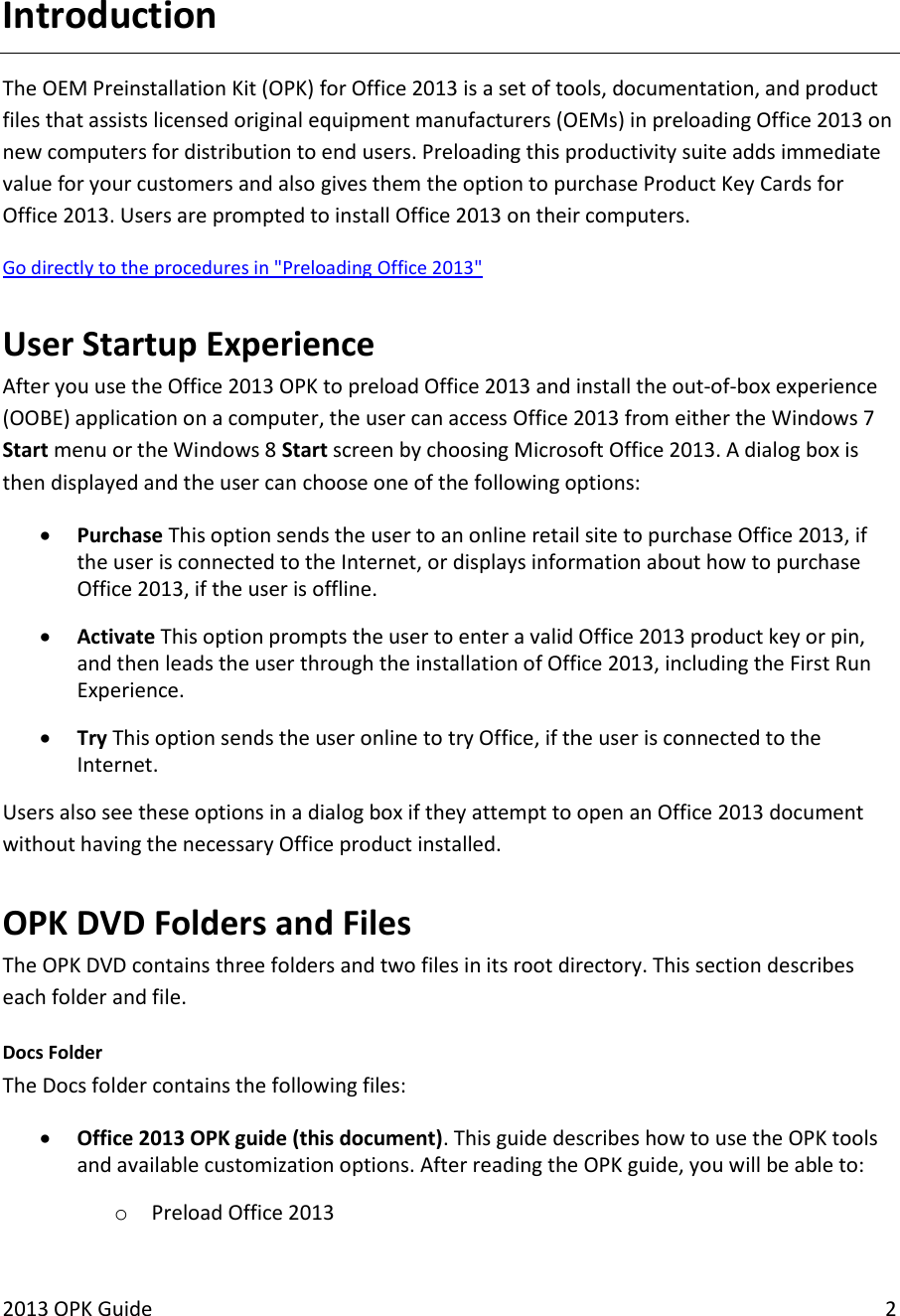 Introduction

The OEM Preinstallation Kit (OPK) for Office 2013 is a set of tools, documentation, and product files that assists licensed original equipment manufacturers (OEMs) in preloading Office 2013 on new computers for distribution to end users. Preloading this productivity suite adds immediate value for your customers and also gives them the option to purchase Product Key Cards for Office 2013. Users are prompted to install Office 2013 on their computers.

Go directly to the procedures in "Preloading Office 2013"

User Startup Experience

After you use the Office 2013 OPK to preload Office 2013 and install the out-of-box experience (OOBE) application on a computer, the user can access Office 2013 from either the Windows 7 Start menu or the Windows 8 Start screen by choosing Microsoft Office 2013. A dialog box is then displayed and the user can choose one of the following options:

• Purchase This option sends the user to an online retail site to purchase Office 2013, if the user is connected to the Internet, or displays information about how to purchase Office 2013, if the user is offline.

• Activate This option prompts the user to enter a valid Office 2013 product key or pin, and then leads the user through the installation of Office 2013, including the First Run Experience.

• Try This option sends the user online to try Office, if the user is connected to the Internet.

Users also see these options in a dialog box if they attempt to open an Office 2013 document without having the necessary Office product installed.

OPK DVD Folders and Files

The OPK DVD contains three folders and two files in its root directory. This section describes each folder and file.

Docs Folder

The Docs folder contains the following files:

• Office 2013 OPK guide (this document). This guide describes how to use the OPK tools and available customization options. After reading the OPK guide, you will be able to:

o Preload Office 2013

2013 OPK Guide 2